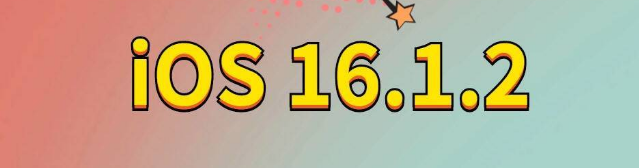 iOS 16.1.2